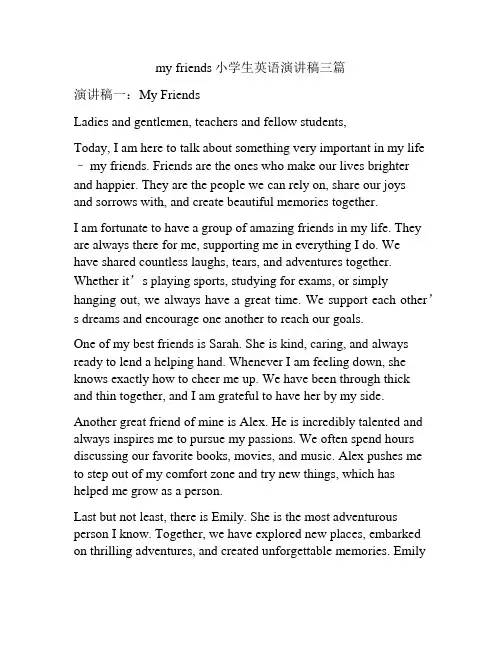 my friends 小学生英语演讲稿三篇

演讲稿一：My Friends

Ladies and gentlemen, teachers and fellow students,

Today, I am here to talk about something very important in my life – my friends. Friends are the ones who make our lives brighter and happier. They are the people we can rely on, share our joys and sorrows with, and create beautiful memories together.

I am fortunate to have a group of amazing friends in my life. They are always there for me, supporting me in everything I do. We have shared countless laughs, tears, and adventures together. Whether it’s playing sports, studying for exams, or simply hanging out, we always have a great time. We support each other’s dreams and encourage one another to reach our goals.

One of my best friends is Sarah. She is kind, caring, and always ready to lend a helping hand. Whenever I am feeling down, she knows exactly how to cheer me up. We have been through thick and thin together, and I am grateful to have her by my side.

Another great friend of mine is Alex. He is incredibly talented and always inspires me to pursue my passions. We often spend hours discussing our favorite books, movies, and music. Alex pushes me to step out of my comfort zone and try new things, which has helped me grow as a person.

Last but not least, there is Emily. She is the most adventurous person I know. Together, we have explored new places, embarked on thrilling adventures, and created unforgettable memories. Emily